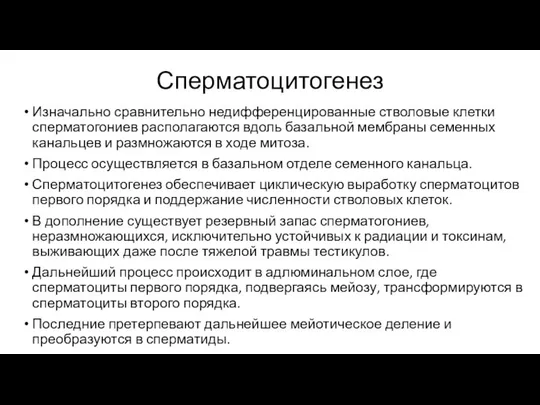 Сперматоцитогенез

• Изначально сравнительно недифференцированные стволовые клетки сперматогониев располагаются вдоль базальной мембраны семенных канальцев и размножаются в ходе митоза.

• Процесс осуществляется в базальном отделе семенного канальца.

• Сперматоцитогенез обеспечивает циклическую выработку сперматоцитов первого порядка и поддержание численности стволовых клеток.

• В дополнение существует резервный запас сперматогониев, неразмножающихся, исключительно устойчивых к радиации и токсинам, выживающих даже после тяжелой травмы тестикулов.

• Дальнейший процесс происходит в адлюминальном слое, где сперматоциты первого порядка, подвергаясь мейозу, трансформируются в сперматоциты второго порядка.

• Последние претерпевают дальнейшее мейотическое деление и преобразуются в сперматиды.